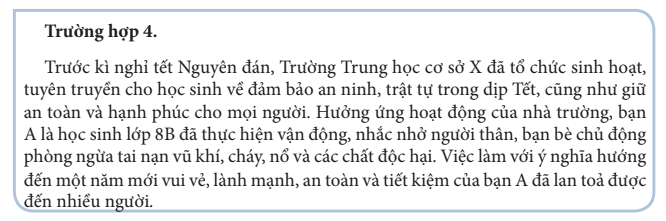 **Trường hợp 4.**

Trước kì nghỉ tết Nguyên đán, Trường Trung học cơ sở X đã tổ chức sinh hoạt, tuyên truyền cho học sinh về đảm bảo an ninh, trật tự trong dịp Tết, cũng như giữ an toàn và hạnh phúc cho mọi người. Hưởng ứng hoạt động của nhà trường, bạn A là học sinh lớp 8B đã thực hiện vận động, nhắc nhở người thân, bạn bè chủ động phòng ngừa tai nạn vũ khí, cháy, nổ và các chất độc hại. Việc làm với ý nghĩa hướng đến một năm mới vui vẻ, lành mạnh, an toàn và tiết kiệm của bạn A đã lan toả được đến nhiều người.